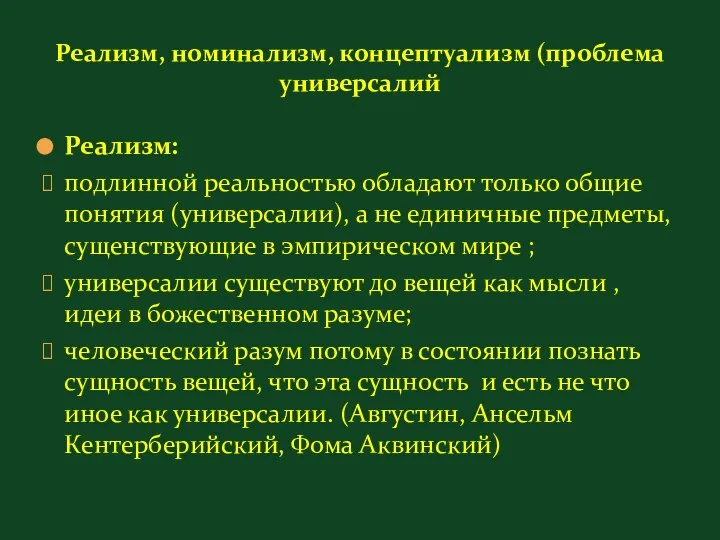 Реализм, номинализм, концептуализм (проблема универсалий

Реализм:

подлинной реальностью обладают только общие понятия (универсалии), а не единичные предметы, сущенствующие в эмпирическом мире ;

универсалии существуют до вещей как мысли , идеи в божественном разуме;

человеческий разум потому в состоянии познать сущность вещей, что эта сущность и есть не что иное как универсалии. (Августин, Ансельм Кентерберийский, Фома Аквинский)